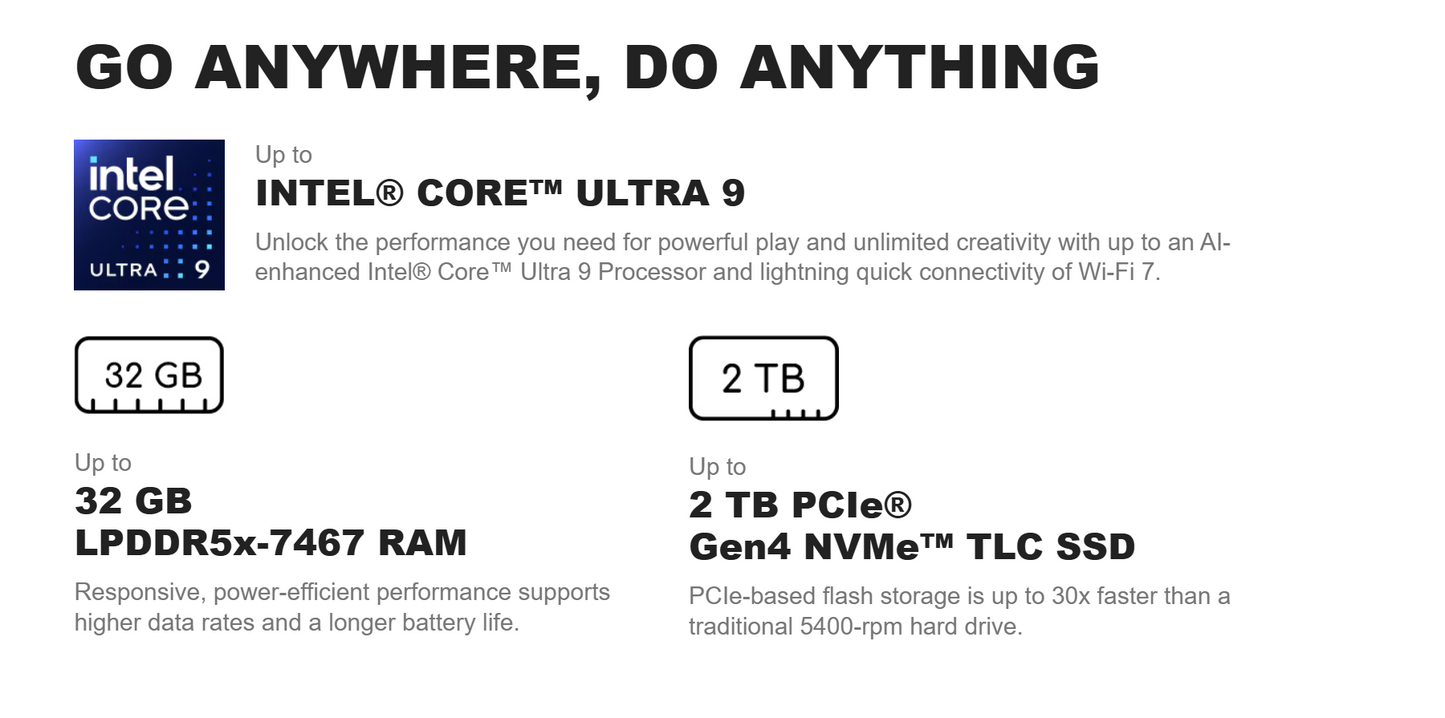 GO ANYWHERE, DO ANYTHING

intel CORE ULTRA 9

Up to
INTEL® CORE™ ULTRA 9
Unlock the performance you need for powerful play and unlimited creativity with up to an AI-enhanced Intel® Core™ Ultra 9 Processor and lightning quick connectivity of Wi-Fi 7.

32 GB

Up to
32 GB
LPDDR5x-7467 RAM
Responsive, power-efficient performance supports higher data rates and a longer battery life.

2 TB

Up to
2 TB PCIe®
Gen4 NVMe™ TLC SSD
PCIe-based flash storage is up to 30x faster than a traditional 5400-rpm hard drive.